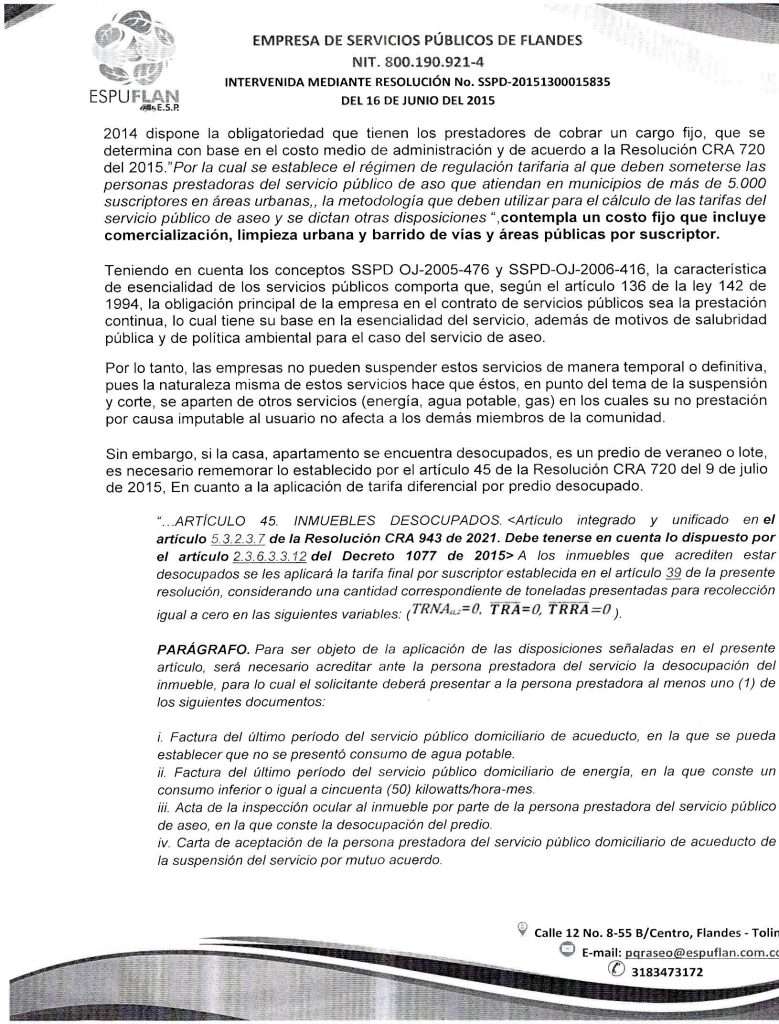 ESPUFLAN E.S.P.

EMPRESA DE SERVICIOS PÚBLICOS DE FLANDES
NIT. 800.190.921-4
INTERVENIDA MEDIANTE RESOLUCIÓN No. SSPD-20151300015835
DEL 16 DE JUNIO DEL 2015

2014 dispone la obligatoriedad que tienen los prestadores de cobrar un cargo fijo, que se determina con base en el costo medio de administración y de acuerdo a la Resolución CRA 720 del 2015."Por la cual se establece el régimen de regulación tarifaria al que deben someterse las personas prestadoras del servicio público de aso que atiendan en municipios de más de 5.000 suscriptores en áreas urbanas,, la metodología que deben utilizar para el cálculo de las tarifas del servicio público de aseo y se dictan otras disposiciones ",contempla un costo fijo que incluye comercialización, limpieza urbana y barrido de vías y áreas públicas por suscriptor.

Teniendo en cuenta los conceptos SSPD OJ-2005-476 y SSPD-OJ-2006-416, la característica de esencialidad de los servicios públicos comporta que, según el artículo 136 de la ley 142 de 1994, la obligación principal de la empresa en el contrato de servicios públicos sea la prestación continua, lo cual tiene su base en la esencialidad del servicio, además de motivos de salubridad pública y de política ambiental para el caso del servicio de aseo.

Por lo tanto, las empresas no pueden suspender estos servicios de manera temporal o definitiva, pues la naturaleza misma de estos servicios hace que éstos, en punto del tema de la suspensión y corte, se aparten de otros servicios (energía, agua potable, gas) en los cuales su no prestación por causa imputable al usuario no afecta a los demás miembros de la comunidad.

Sin embargo, si la casa, apartamento se encuentra desocupados, es un predio de veraneo o lote, es necesario rememorar lo establecido por el artículo 45 de la Resolución CRA 720 del 9 de julio de 2015, En cuanto a la aplicación de tarifa diferencial por predio desocupado.

"...ARTÍCULO 45. INMUEBLES DESOCUPADOS. <Artículo integrado y unificado en el artículo 5.3.2.3.7 de la Resolución CRA 943 de 2021. Debe tenerse en cuenta lo dispuesto por el artículo 2.3.6.3.3.12 del Decreto 1077 de 2015> A los inmuebles que acrediten estar desocupados se les aplicará la tarifa final por suscriptor establecida en el artículo 39 de la presente resolución, considerando una cantidad correspondiente de toneladas presentadas para recolección igual a cero en las siguientes variables: ($TRNA_{i,z}=0$, $\overline{TRA}=0$, $\overline{TRRA}=0$ ).

PARÁGRAFO. Para ser objeto de la aplicación de las disposiciones señaladas en el presente artículo, será necesario acreditar ante la persona prestadora del servicio la desocupación del inmueble, para lo cual el solicitante deberá presentar a la persona prestadora al menos uno (1) de los siguientes documentos:

i. Factura del último período del servicio público domiciliario de acueducto, en la que se pueda establecer que no se presentó consumo de agua potable.
ii. Factura del último período del servicio público domiciliario de energía, en la que conste un consumo inferior o igual a cincuenta (50) kilowatts/hora-mes.
iii. Acta de la inspección ocular al inmueble por parte de la persona prestadora del servicio público de aseo, en la que conste la desocupación del predio.
iv. Carta de aceptación de la persona prestadora del servicio público domiciliario de acueducto de la suspensión del servicio por mutuo acuerdo.

Calle 12 No. 8-55 B/Centro, Flandes - Tolin
E-mail: pqraseo@espuflan.com.co
3183473172